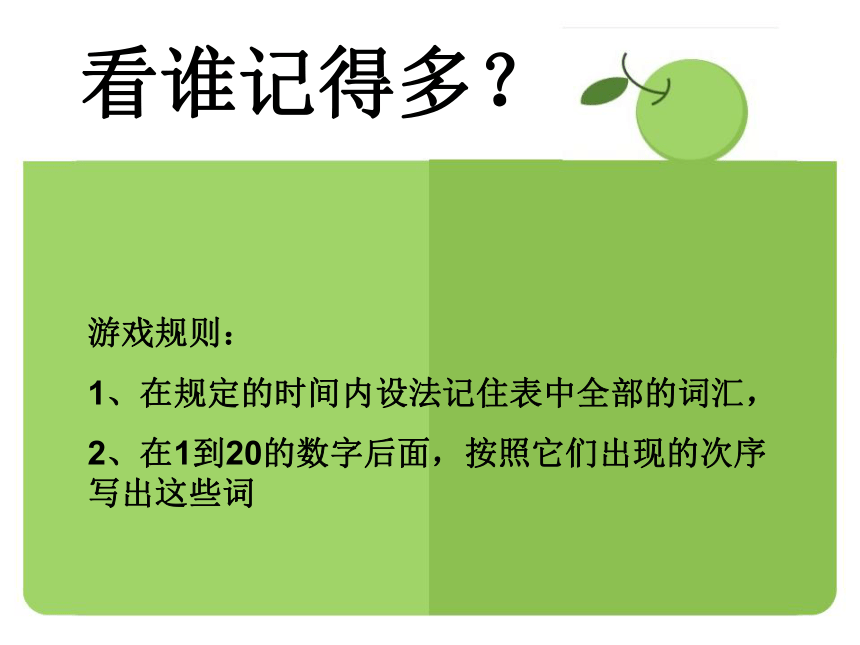 看谁记得多？

游戏规则：

1、在规定的时间内设法记住表中全部的词汇，

2、在1到20的数字后面，按照它们出现的次序写出这些词